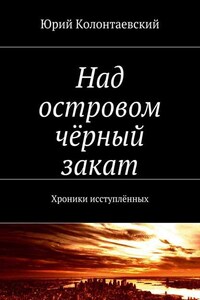 Юрий Колонтаевский

Над островом чёрный закат

Хроники исступлённых